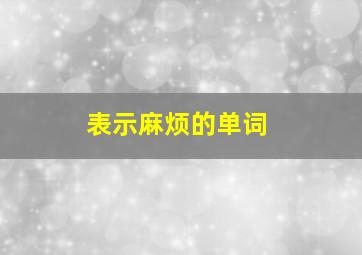 表示麻烦的单词